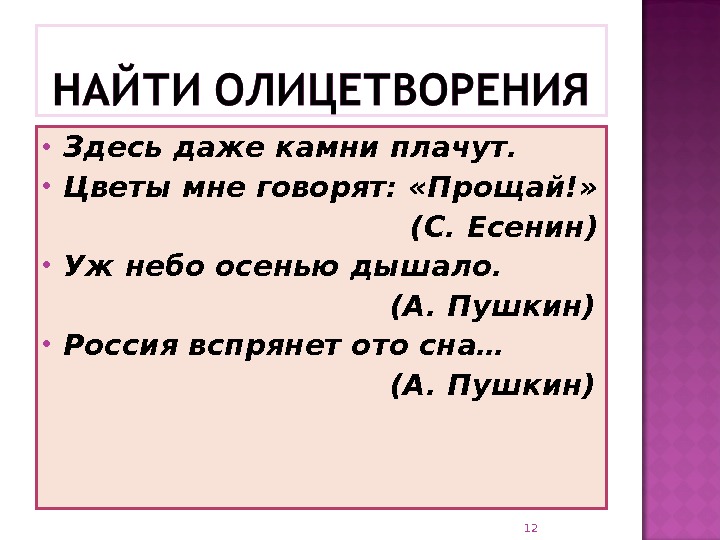 НАЙТИ ОЛИЦЕТВОРЕНИЯ

• Здесь даже камни плачут.
• Цветы мне говорят: «Прощай!»
(С. Есенин)
• Уж небо осенью дышало.
(А. Пушкин)
• Россия вспрянет ото сна…
(А. Пушкин)

12